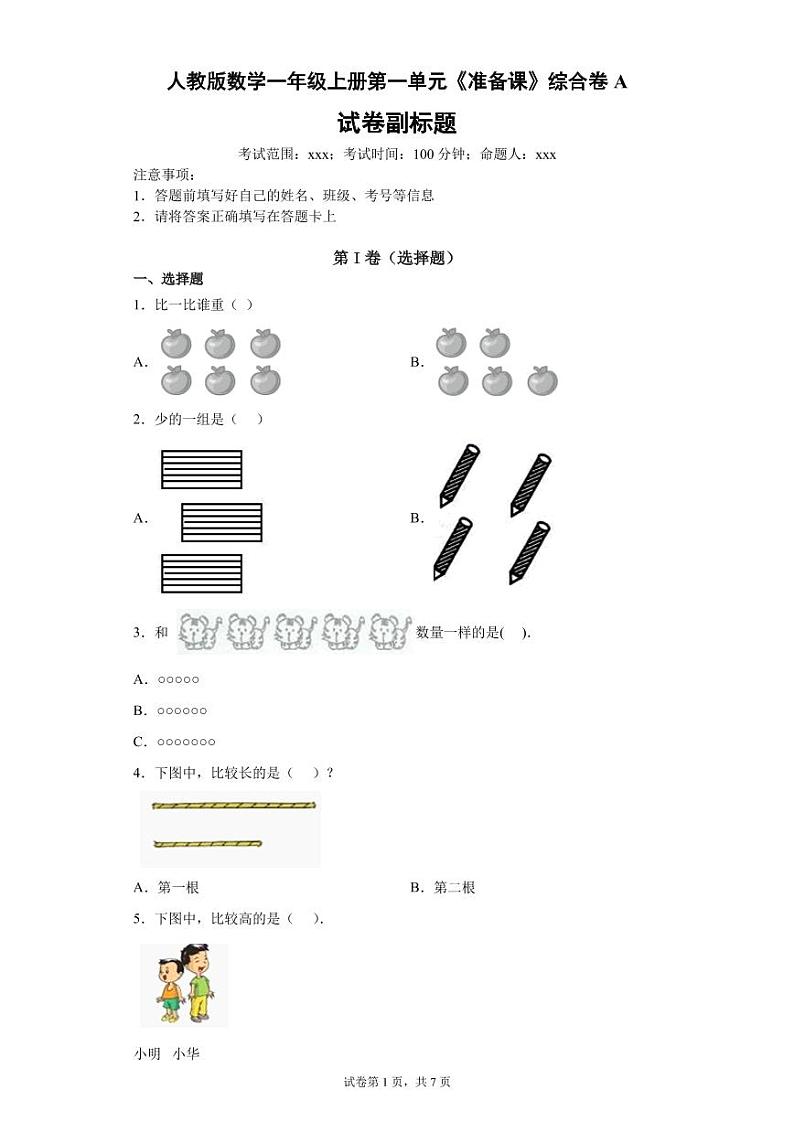 人教版数学一年级上册第一单元《准备课》综合卷 A

试卷副标题

考试范围：xxx；考试时间：100 分钟；命题人：xxx

注意事项：

1．答题前填写好自己的姓名、班级、考号等信息

2．请将答案正确填写在答题卡上

第 I 卷（选择题）

一、选择题

1．比一比谁重（ ）

A.

B.

2．少的一组是（ ）

A.

B.

3．和 数量一样的是( ).

A．○○○○○

B．○○○○○○

C．○○○○○○○

4．下图中，比较长的是（ ）？

A．第一根

B．第二根

5．下图中，比较高的是（ ）.

小明 小华

试卷第 1 页，共 7 页